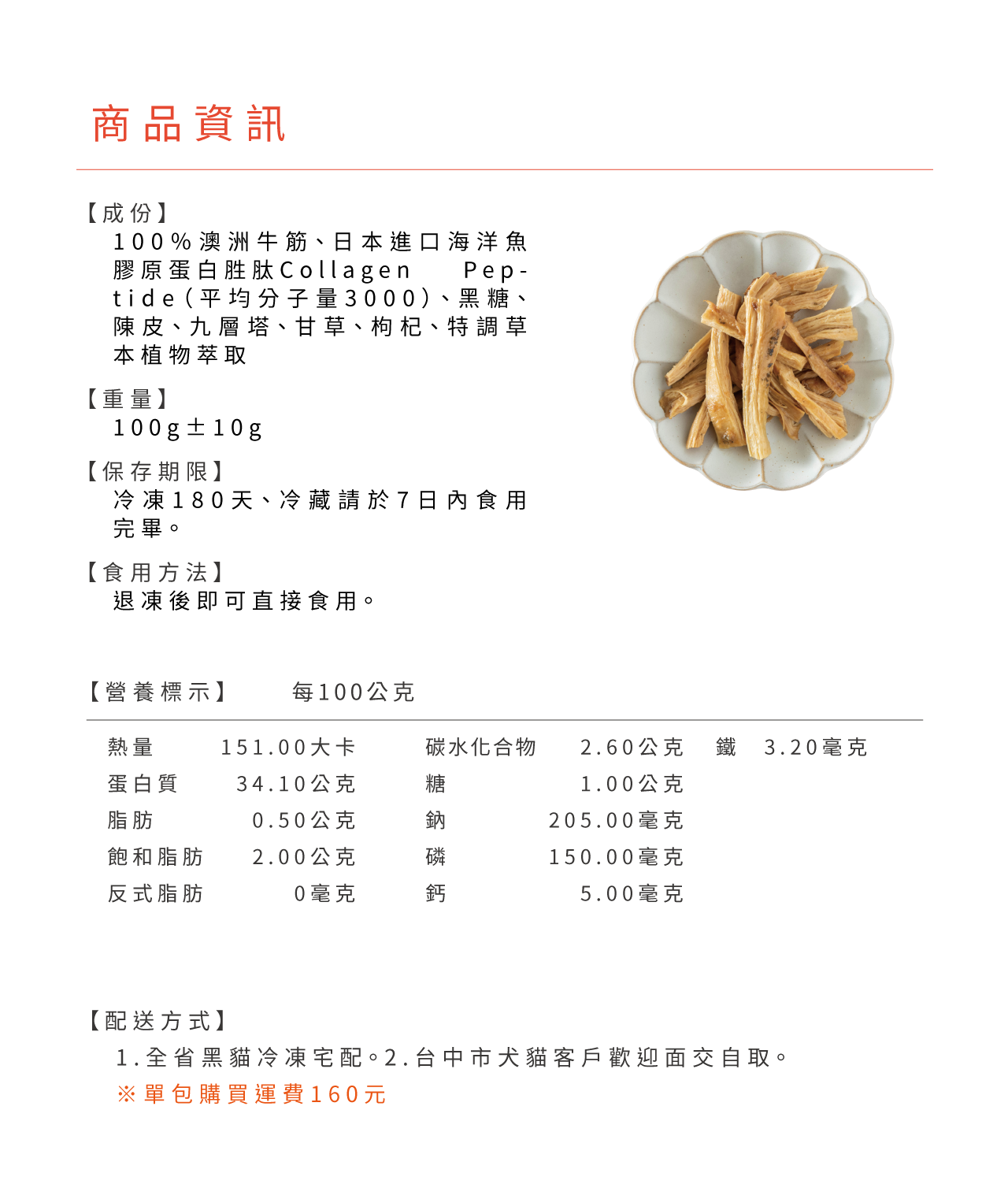 商品資訊

【成份】
100%澳洲牛筋、日本進口海洋魚膠原蛋白胜肽Collagen Peptide(平均分子量3000)、黑糖、陳皮、九層塔、甘草、枸杞、特調草本植物萃取

【重量】
100g±10g

【保存期限】
冷凍180天、冷藏請於7日內食用完畢。

【食用方法】
退凍後即可直接食用。

【營養標示】 每100公克

| 熱量 | 151.00大卡 | 碳水化合物 | 2.60公克 | 鐵 | 3.20毫克 |
|---|---|---|---|---|---|
| 蛋白質 | 34.10公克 | 糖 | 1.00公克 | | |
| 脂肪 | 0.50公克 | 鈉 | 205.00毫克 | | |
| 飽和脂肪 | 2.00公克 | 磷 | 150.00毫克 | | |
| 反式脂肪 | 0毫克 | 鈣 | 5.00毫克 | | |

【配送方式】
1.全省黑貓冷凍宅配。2.台中市犬貓客戶歡迎面交自取。
※單包購買運費160元